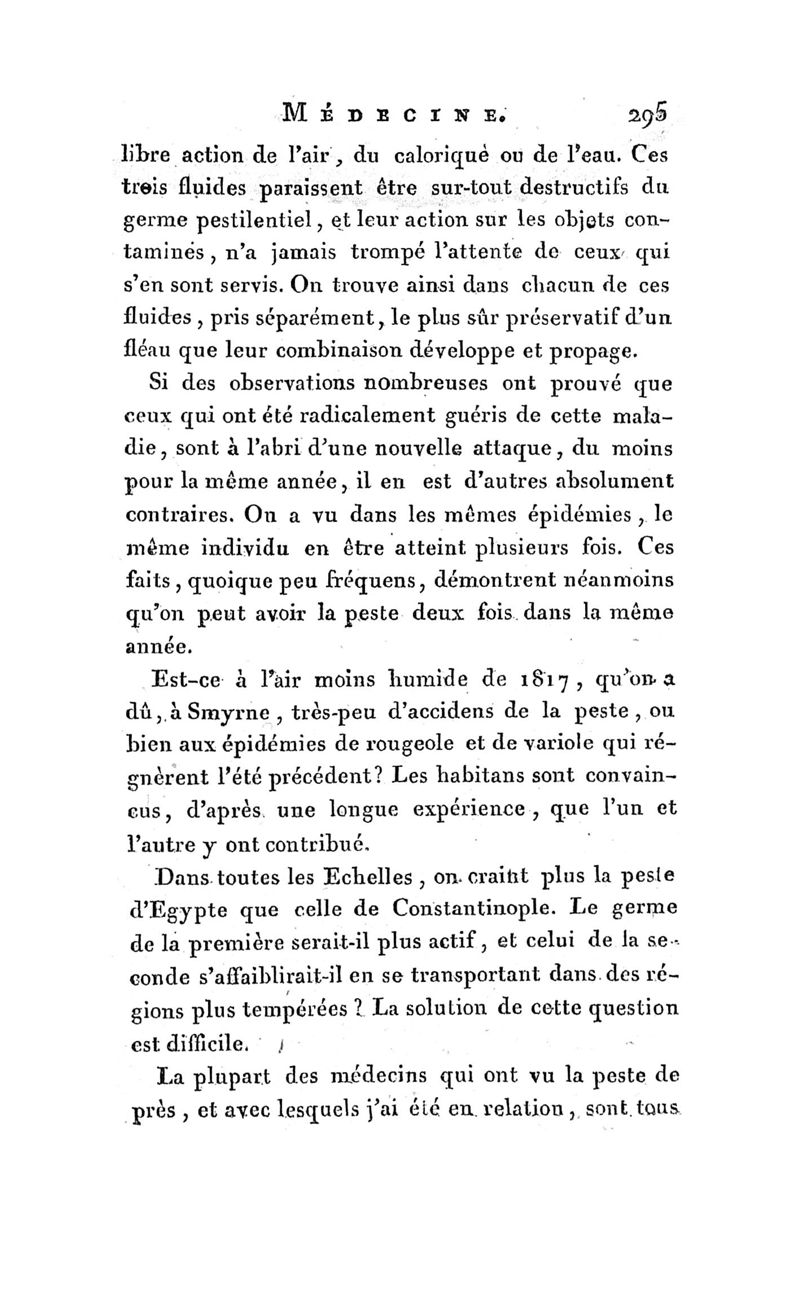 MÉDECINE. 295

libre action de l'air, du calorique ou de l'eau. Ces trois fluides paraissent être sur-tout destructifs du germe pestilentiel, et leur action sur les objets contaminés, n'a jamais trompé l'attente de ceux qui s'en sont servis. On trouve ainsi dans chacun de ces fluides, pris séparément, le plus sûr préservatif d'un fléau que leur combinaison développe et propage.

Si des observations nombreuses ont prouvé que ceux qui ont été radicalement guéris de cette maladie, sont à l'abri d'une nouvelle attaque, du moins pour la même année, il en est d'autres absolument contraires. On a vu dans les mêmes épidémies, le même individu en être atteint plusieurs fois. Ces faits, quoique peu fréquens, démontrent néanmoins qu'on peut avoir la peste deux fois dans la même année.

Est-ce à l'air moins humide de 1817, qu'on a dû, à Smyrne, très-peu d'accidens de la peste, ou bien aux épidémies de rougeole et de variole qui régnèrent l'été précédent? Les habitans sont convaincus, d'après une longue expérience, que l'un et l'autre y ont contribué.

Dans toutes les Echelles, on craint plus la peste d'Egypte que celle de Constantinople. Le germe de la première serait-il plus actif, et celui de la seconde s'affaiblirait-il en se transportant dans des régions plus tempérées? La solution de cette question est difficile.

La plupart des médecins qui ont vu la peste de près, et avec lesquels j'ai été en relation, sont tous